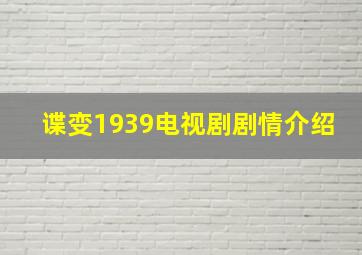 谍变1939电视剧剧情介绍